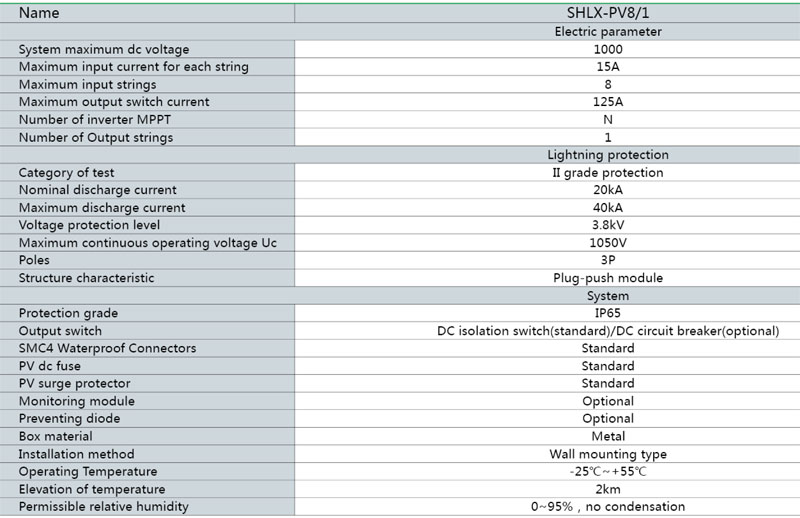 | Name | SHLX-PV8/1 |
|---|---|
| | Electric parameter |
| System maximum dc voltage | 1000 |
| Maximum input current for each string | 15A |
| Maximum input strings | 8 |
| Maximum output switch current | 125A |
| Number of inverter MPPT | N |
| Number of Output strings | 1 |
| | Lightning protection |
| Category of test | II grade protection |
| Nominal discharge current | 20kA |
| Maximum discharge current | 40kA |
| Voltage protection level | 3.8kV |
| Maximum continuous operating voltage Uc | 1050V |
| Poles | 3P |
| Structure characteristic | Plug-push module |
| | System |
| Protection grade | IP65 |
| Output switch | DC isolation switch(standard)/DC circuit breaker(optional) |
| SMC4 Waterproof Connectors | Standard |
| PV dc fuse | Standard |
| PV surge protector | Standard |
| Monitoring module | Optional |
| Preventing diode | Optional |
| Box material | Metal |
| Installation method | Wall mounting type |
| Operating Temperature | -25℃~+55℃ |
| Elevation of temperature | 2km |
| Permissible relative humidity | 0~95% , no condensation |